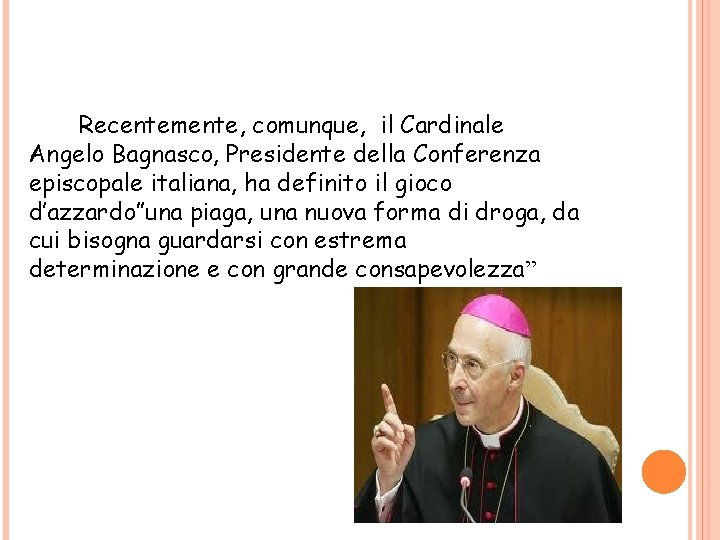 Recentemente, comunque, il Cardinale Angelo Bagnasco, Presidente della Conferenza episcopale italiana, ha definito il gioco d’azzardo”una piaga, una nuova forma di droga, da cui bisogna guardarsi con estrema determinazione e con grande consapevolezza”